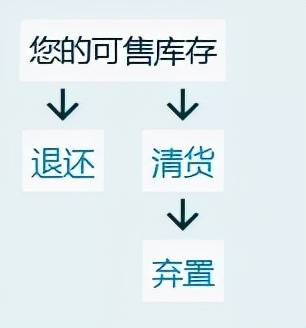 您的可售库存

退还

清货

弃置